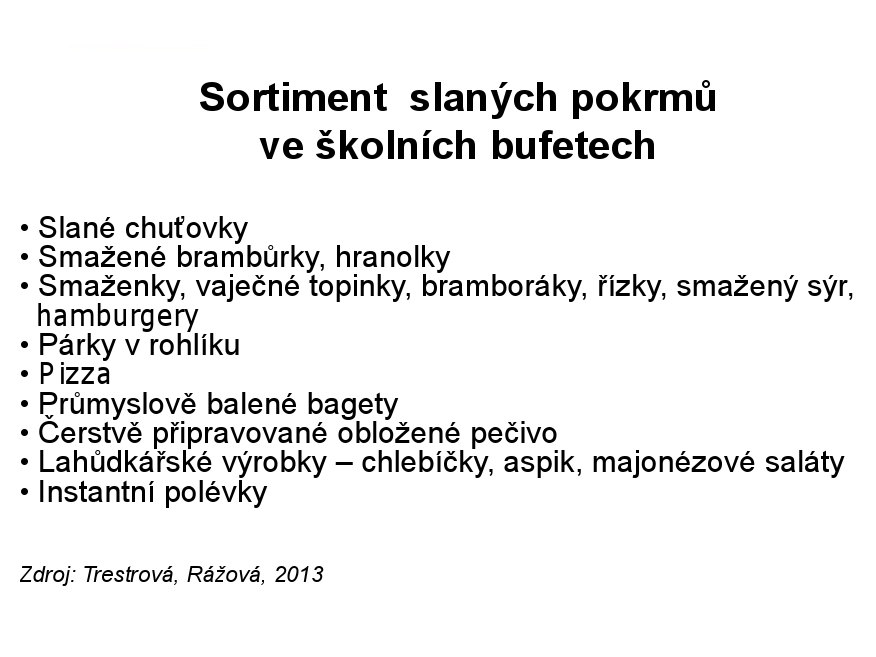 Sortiment slaných pokrmů ve školních bufetech

• Slané chuťovky
• Smažené brambůrky, hranolky
• Smaženky, vaječné topinky, bramboráky, řízky, smažený sýr, hamburgery
• Párky v rohlíku
• Pizza
• Průmyslově balené bagety
• Čerstvě připravované obložené pečivo
• Lahůdkářské výrobky – chlebíčky, aspik, majonézové saláty
• Instantní polévky

Zdroj: Trestrová, Rážová, 2013